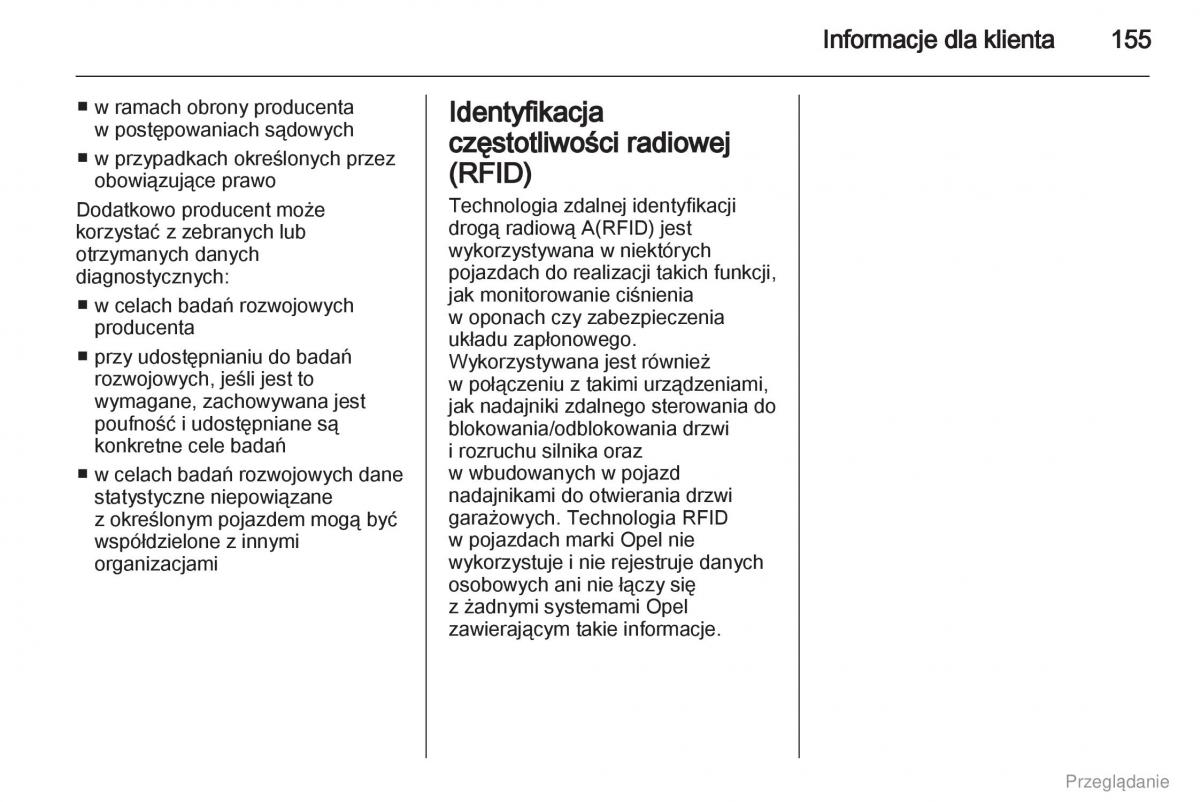 Informacje dla klienta 155

■ w ramach obrony producenta w postępowaniach sądowych
■ w przypadkach określonych przez obowiązujące prawo

Dodatkowo producent może korzystać z zebranych lub otrzymanych danych diagnostycznych:
■ w celach badań rozwojowych producenta
■ przy udostępnianiu do badań rozwojowych, jeśli jest to wymagane, zachowywana jest poufność i udostępniane są konkretne cele badań
■ w celach badań rozwojowych dane statystyczne niepowiązane z określonym pojazdem mogą być współdzielone z innymi organizacjami

Identyfikacja częstotliwości radiowej (RFID)

Technologia zdalnej identyfikacji drogą radiową A(RFID) jest wykorzystywana w niektórych pojazdach do realizacji takich funkcji, jak monitorowanie ciśnienia w oponach czy zabezpieczenia układu zapłonowego. Wykorzystywana jest również w połączeniu z takimi urządzeniami, jak nadajniki zdalnego sterowania do blokowania/odblokowania drzwi i rozruchu silnika oraz w wbudowanych w pojazd nadajnikami do otwierania drzwi garażowych. Technologia RFID w pojazdach marki Opel nie wykorzystuje i nie rejestruje danych osobowych ani nie łączy się z żadnymi systemami Opel zawierającym takie informacje.

Przeglądanie